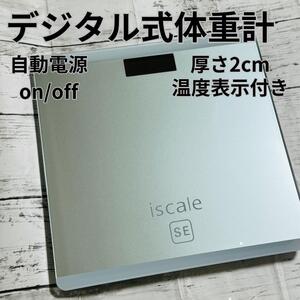 デジタル式体重計

自動電源
on/off

厚さ2cm
温度表示付き

iscale
SE